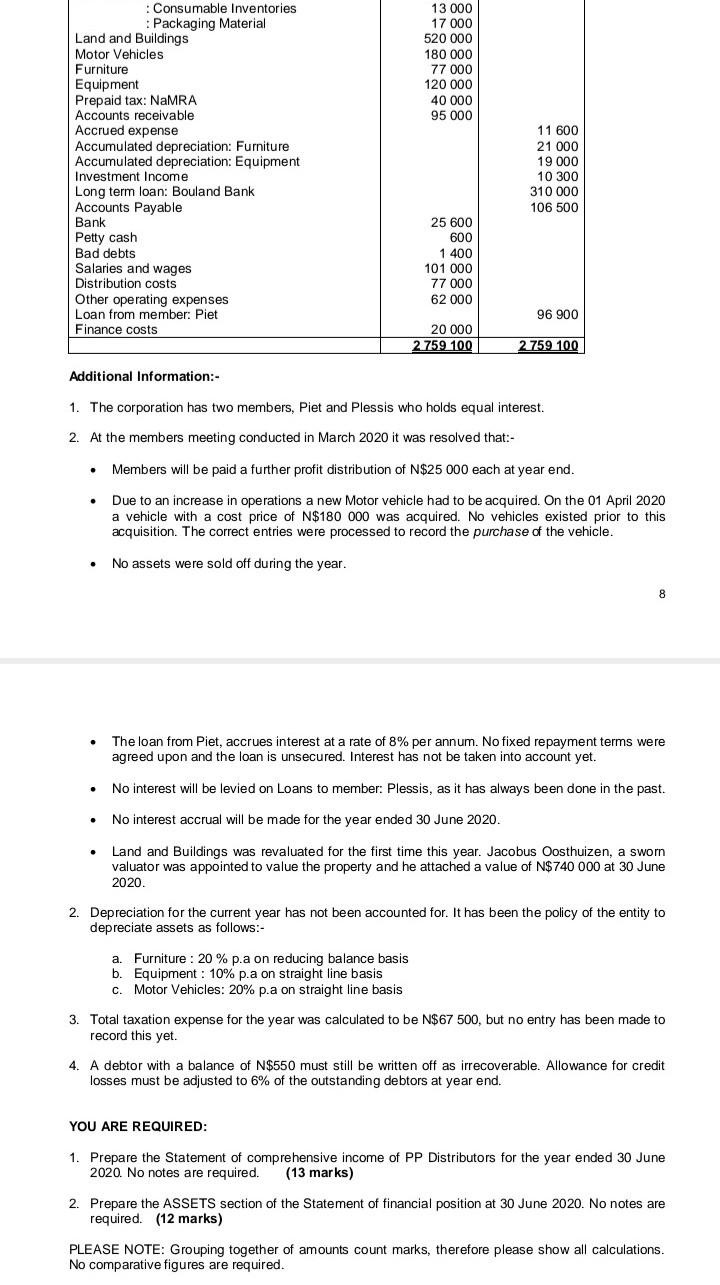 | | | |
|---|---|---|
| : Consumable Inventories | 13 000 | |
| : Packaging Material | 17 000 | |
| Land and Buildings | 520 000 | |
| Motor Vehicles | 180 000 | |
| Furniture | 77 000 | |
| Equipment | 120 000 | |
| Prepaid tax: NaMRA | 40 000 | |
| Accounts receivable | 95 000 | |
| Accrued expense | | 11 600 |
| Accumulated depreciation: Furniture | | 21 000 |
| Accumulated depreciation: Equipment | | 19 000 |
| Investment Income | | 10 300 |
| Long term loan: Bouland Bank | | 310 000 |
| Accounts Payable | | 106 500 |
| Bank | 25 600 | |
| Petty cash | 600 | |
| Bad debts | 1 400 | |
| Salaries and wages | 101 000 | |
| Distribution costs | 77 000 | |
| Other operating expenses | 62 000 | |
| Loan from member: Piet | | 96 900 |
| Finance costs | 20 000 | |
| | 2 759 100 | 2 759 100 |

Additional Information:-

1. The corporation has two members, Piet and Plessis who holds equal interest.

2. At the members meeting conducted in March 2020 it was resolved that:-

• Members will be paid a further profit distribution of N$25 000 each at year end.

• Due to an increase in operations a new Motor vehicle had to be acquired. On the 01 April 2020 a vehicle with a cost price of N$180 000 was acquired. No vehicles existed prior to this acquisition. The correct entries were processed to record the purchase of the vehicle.

• No assets were sold off during the year.

8

• The loan from Piet, accrues interest at a rate of 8% per annum. No fixed repayment terms were agreed upon and the loan is unsecured. Interest has not be taken into account yet.

• No interest will be levied on Loans to member: Plessis, as it has always been done in the past.

• No interest accrual will be made for the year ended 30 June 2020.

• Land and Buildings was revaluated for the first time this year. Jacobus Oosthuizen, a sworn valuator was appointed to value the property and he attached a value of N$740 000 at 30 June 2020.

2. Depreciation for the current year has not been accounted for. It has been the policy of the entity to depreciate assets as follows:-

a. Furniture : 20 % p.a on reducing balance basis
b. Equipment : 10% p.a on straight line basis
c. Motor Vehicles: 20% p.a on straight line basis

3. Total taxation expense for the year was calculated to be N$67 500, but no entry has been made to record this yet.

4. A debtor with a balance of N$550 must still be written off as irrecoverable. Allowance for credit losses must be adjusted to 6% of the outstanding debtors at year end.

YOU ARE REQUIRED:

1. Prepare the Statement of comprehensive income of PP Distributors for the year ended 30 June 2020. No notes are required. (13 marks)

2. Prepare the ASSETS section of the Statement of financial position at 30 June 2020. No notes are required. (12 marks)

PLEASE NOTE: Grouping together of amounts count marks, therefore please show all calculations. No comparative figures are required.